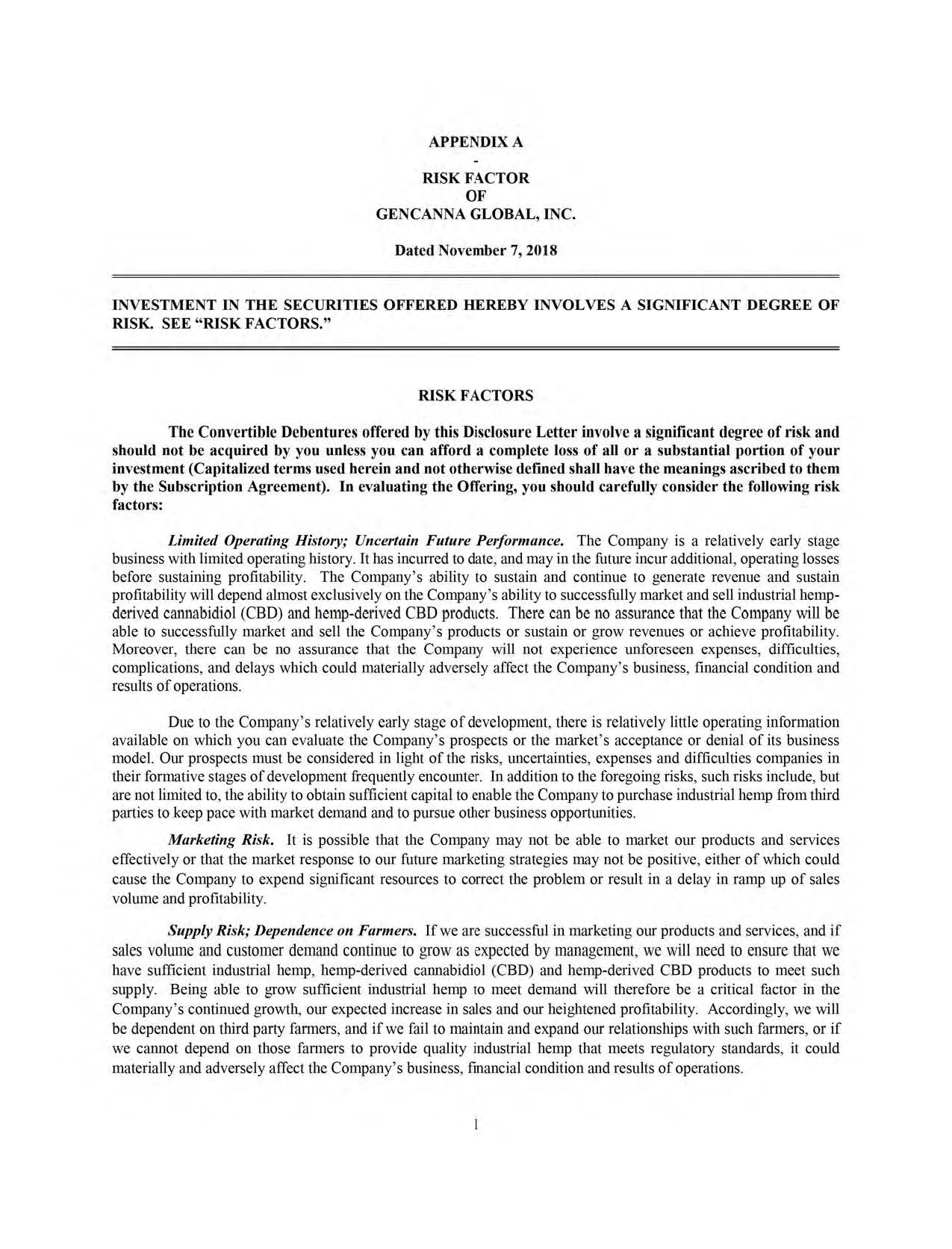 APPENDIX A
-
RISK FACTOR
OF
GENCANNA GLOBAL, INC.

Dated November 7, 2018

INVESTMENT IN THE SECURITIES OFFERED HEREBY INVOLVES A SIGNIFICANT DEGREE OF RISK. SEE "RISK FACTORS."

RISK FACTORS

The Convertible Debentures offered by this Disclosure Letter involve a significant degree of risk and should not be acquired by you unless you can afford a complete loss of all or a substantial portion of your investment (Capitalized terms used herein and not otherwise defined shall have the meanings ascribed to them by the Subscription Agreement). In evaluating the Offering, you should carefully consider the following risk factors:

Limited Operating History; Uncertain Future Performance. The Company is a relatively early stage business with limited operating history. It has incurred to date, and may in the future incur additional, operating losses before sustaining profitability. The Company's ability to sustain and continue to generate revenue and sustain profitability will depend almost exclusively on the Company's ability to successfully market and sell industrial hemp-derived cannabidiol (CBD) and hemp-derived CBD products. There can be no assurance that the Company will be able to successfully market and sell the Company's products or sustain or grow revenues or achieve profitability. Moreover, there can be no assurance that the Company will not experience unforeseen expenses, difficulties, complications, and delays which could materially adversely affect the Company's business, financial condition and results of operations.

Due to the Company's relatively early stage of development, there is relatively little operating information available on which you can evaluate the Company's prospects or the market's acceptance or denial of its business model. Our prospects must be considered in light of the risks, uncertainties, expenses and difficulties companies in their formative stages of development frequently encounter. In addition to the foregoing risks, such risks include, but are not limited to, the ability to obtain sufficient capital to enable the Company to purchase industrial hemp from third parties to keep pace with market demand and to pursue other business opportunities.

Marketing Risk. It is possible that the Company may not be able to market our products and services effectively or that the market response to our future marketing strategies may not be positive, either of which could cause the Company to expend significant resources to correct the problem or result in a delay in ramp up of sales volume and profitability.

Supply Risk; Dependence on Farmers. If we are successful in marketing our products and services, and if sales volume and customer demand continue to grow as expected by management, we will need to ensure that we have sufficient industrial hemp, hemp-derived cannabidiol (CBD) and hemp-derived CBD products to meet such supply. Being able to grow sufficient industrial hemp to meet demand will therefore be a critical factor in the Company's continued growth, our expected increase in sales and our heightened profitability. Accordingly, we will be dependent on third party farmers, and if we fail to maintain and expand our relationships with such farmers, or if we cannot depend on those farmers to provide quality industrial hemp that meets regulatory standards, it could materially and adversely affect the Company's business, financial condition and results of operations.

1